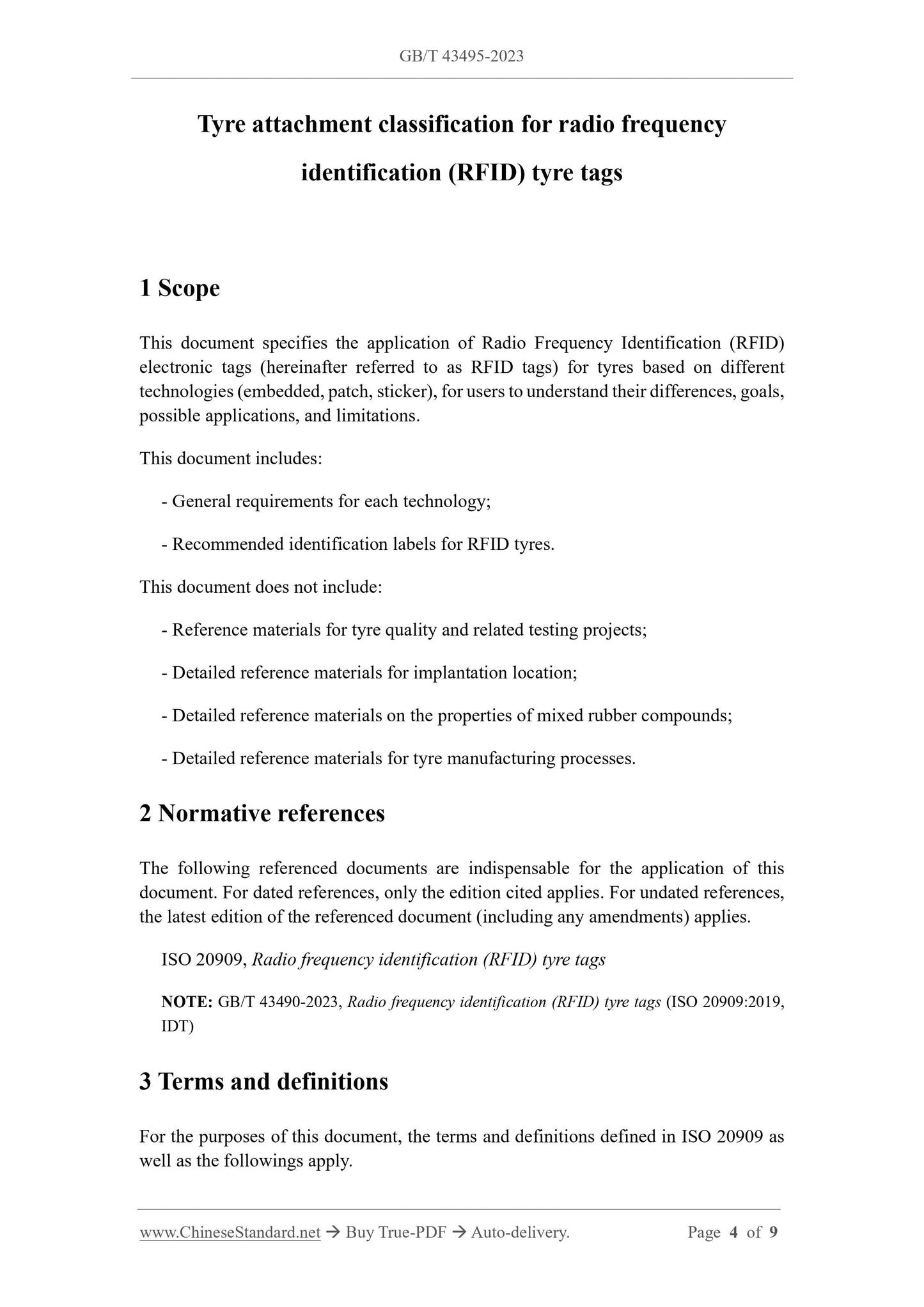 GB/T 43495-2023

Tyre attachment classification for radio frequency identification (RFID) tyre tags

1 Scope

This document specifies the application of Radio Frequency Identification (RFID) electronic tags (hereinafter referred to as RFID tags) for tyres based on different technologies (embedded, patch, sticker), for users to understand their differences, goals, possible applications, and limitations.

This document includes:

- General requirements for each technology;

- Recommended identification labels for RFID tyres.

This document does not include:

- Reference materials for tyre quality and related testing projects;

- Detailed reference materials for implantation location;

- Detailed reference materials on the properties of mixed rubber compounds;

- Detailed reference materials for tyre manufacturing processes.

2 Normative references

The following referenced documents are indispensable for the application of this document. For dated references, only the edition cited applies. For undated references, the latest edition of the referenced document (including any amendments) applies.

ISO 20909, Radio frequency identification (RFID) tyre tags

NOTE: GB/T 43490-2023, Radio frequency identification (RFID) tyre tags (ISO 20909:2019, IDT)

3 Terms and definitions

For the purposes of this document, the terms and definitions defined in ISO 20909 as well as the followings apply.

www.ChineseStandard.net → Buy True-PDF → Auto-delivery. Page 4 of 9